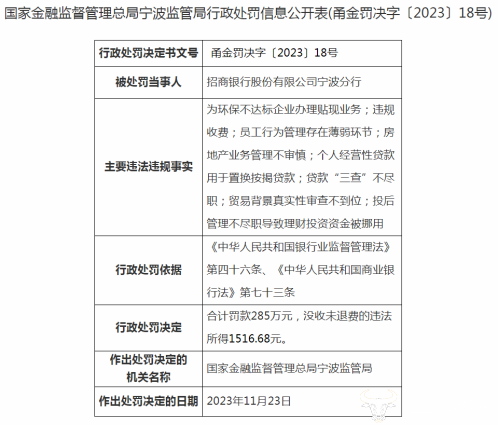 国家金融监督管理总局宁波监管局行政处罚信息公开表(甬金罚决字〔2023〕18号)

| 行政处罚决定书文号 | 甬金罚决字〔2023〕18号 |
|---|---|
| 被处罚当事人 | 招商银行股份有限公司宁波分行 |
| 主要违法违规事实 | 为环保不达标企业办理贴现业务；违规收费；员工行为管理存在薄弱环节；房地产业务管理不审慎；个人经营性贷款用于置换按揭贷款；贷款“三查”不尽职；贸易背景真实性审查不到位；投后管理不尽职导致理财投资资金被挪用 |
| 行政处罚依据 | 《中华人民共和国银行业监督管理法》第四十六条、《中华人民共和国商业银行法》第七十三条 |
| 行政处罚决定 | 合计罚款285万元，没收未退费的违法所得1516.68元。 |
| 作出处罚决定的机关名称 | 国家金融监督管理总局宁波监管局 |
| 作出处罚决定的日期 | 2023年11月23日 |